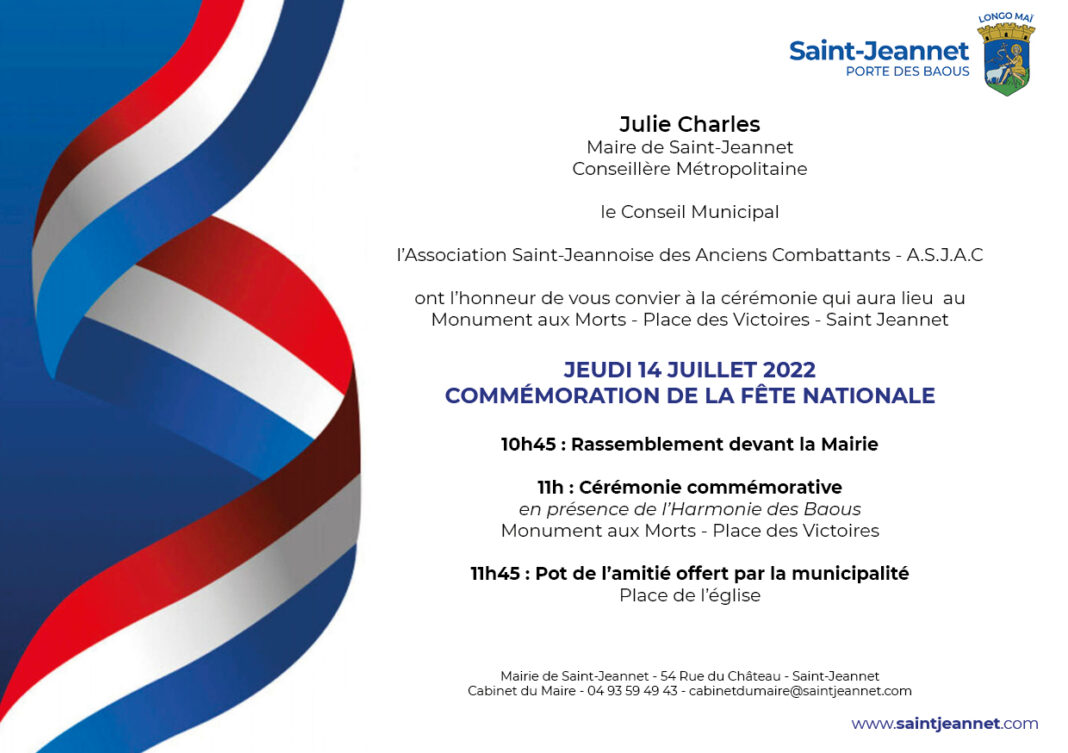 Saint-Jeannet
PORTE DES BAOUS

LONGO MAI

Julie Charles
Maire de Saint-Jeannet
Conseillère Métropolitaine

le Conseil Municipal

l'Association Saint-Jeannoise des Anciens Combattants - A.S.J.A.C

ont l'honneur de vous convier à la cérémonie qui aura lieu au Monument aux Morts - Place des Victoires - Saint Jeannet

JEUDI 14 JUILLET 2022
COMMÉMORATION DE LA FÊTE NATIONALE

10h45 : Rassemblement devant la Mairie

11h : Cérémonie commémorative
en présence de l'Harmonie des Baous
Monument aux Morts - Place des Victoires

11h45 : Pot de l'amitié offert par la municipalité
Place de l'église

Mairie de Saint-Jeannet - 54 Rue du Château - Saint-Jeannet
Cabinet du Maire - 04 93 59 49 43 - cabinetdumaire@saintjeannet.com

www.saintjeannet.com